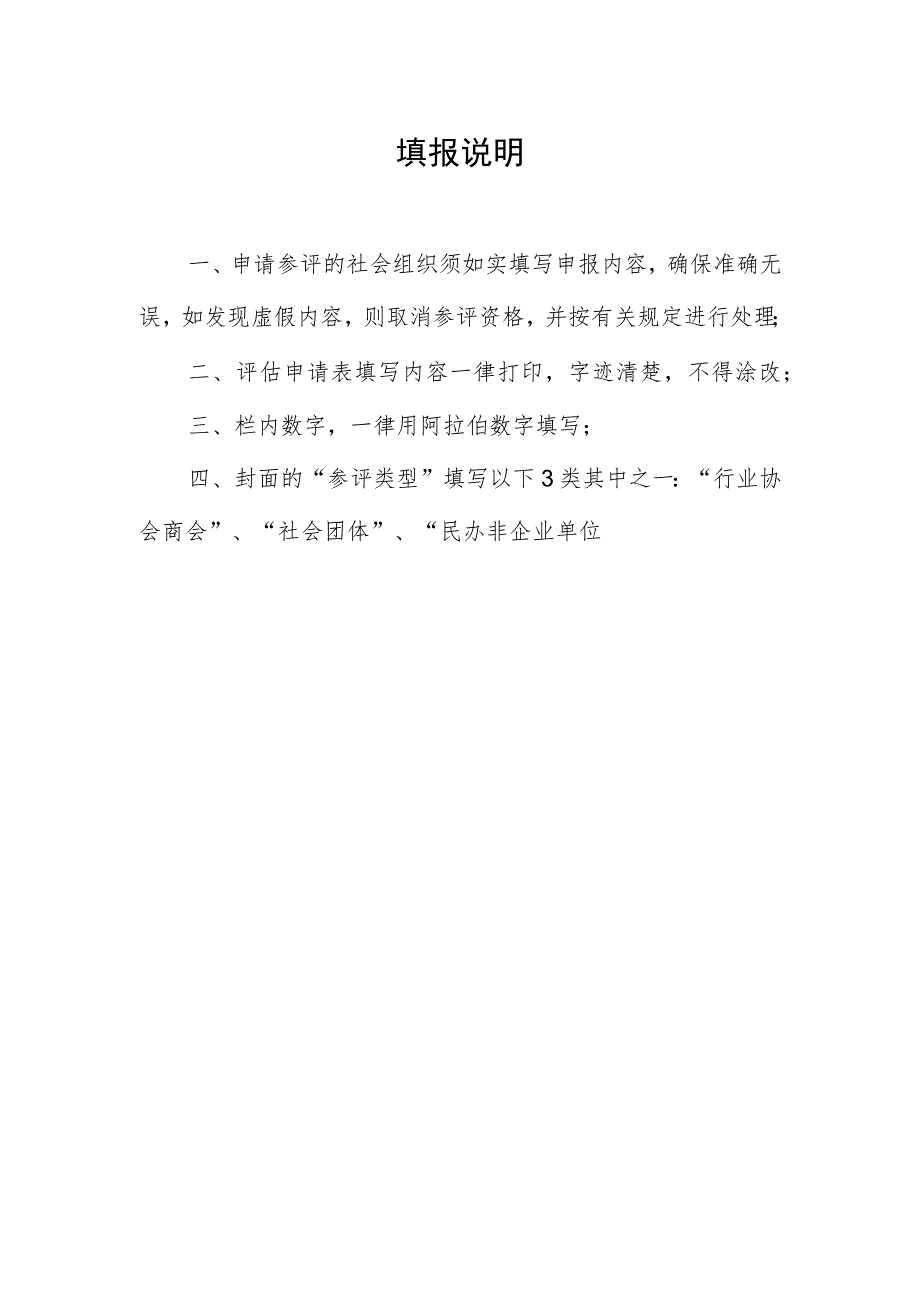 填报说明

一、申请参评的社会组织须如实填写申报内容，确保准确无误，如发现虚假内容，则取消参评资格，并按有关规定进行处理;

二、评估申请表填写内容一律打印，字迹清楚，不得涂改；

三、栏内数字，一律用阿拉伯数字填写；

四、封面的“参评类型”填写以下3类其中之一：“行业协会商会”、“社会团体”、“民办非企业单位